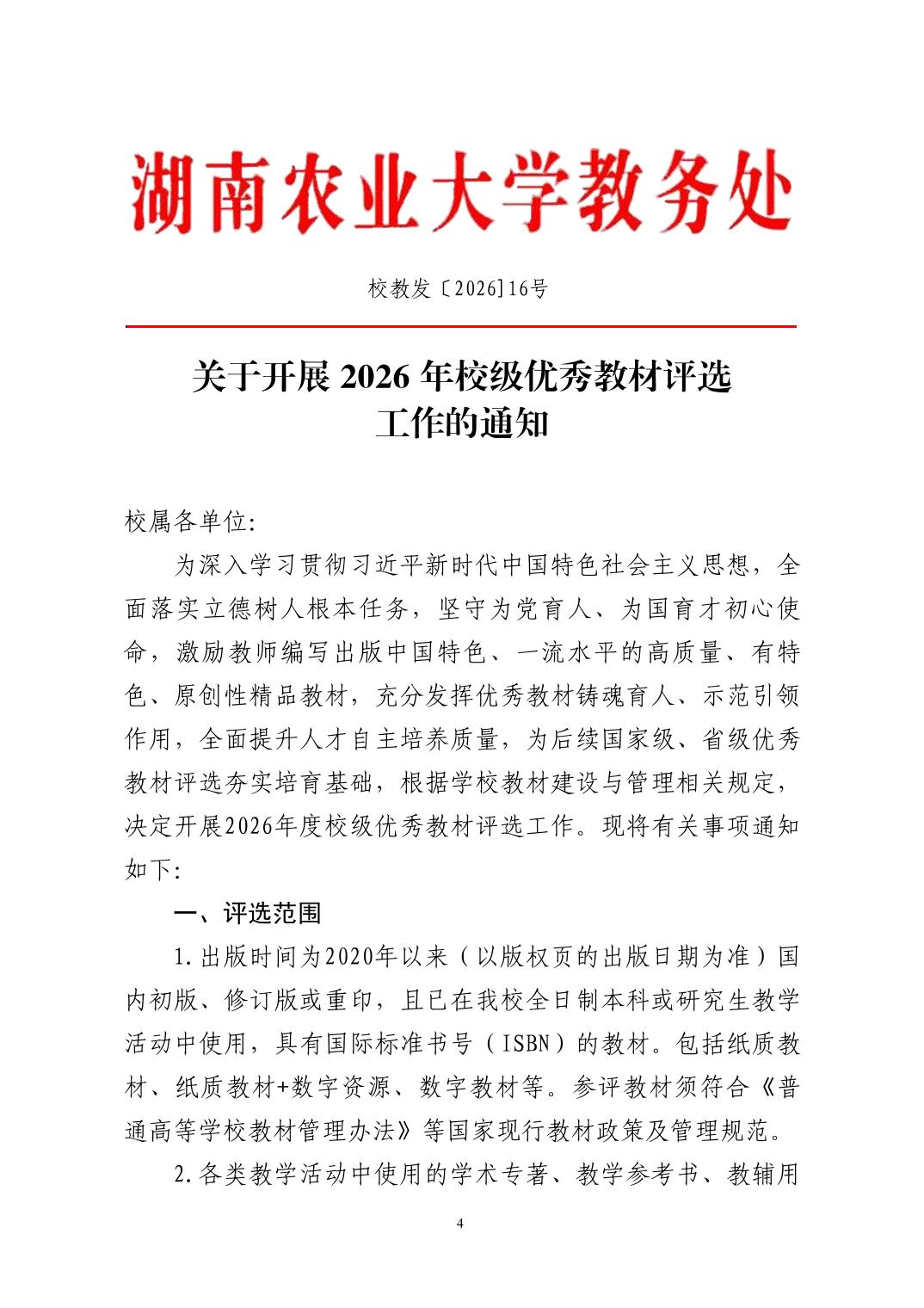 湖南农业大学教务处

校教发〔2026]16号

关于开展 2026 年校级优秀教材评选工作的通知

校属各单位:

为深入学习贯彻习近平新时代中国特色社会主义思想，全面落实立德树人根本任务，坚守为党育人、为国育才初心使命，激励教师编写出版中国特色、一流水平的高质量、有特色、原创性精品教材，充分发挥优秀教材铸魂育人、示范引领作用，全面提升人才自主培养质量，为后续国家级、省级优秀教材评选夯实培育基础，根据学校教材建设与管理相关规定，决定开展2026年度校级优秀教材评选工作。现将有关事项通知如下:

一、评选范围

1.出版时间为2020年以来（以版权页的出版日期为准）国内初版、修订版或重印，且已在我校全日制本科或研究生教学活动中使用，具有国际标准书号（ISBN）的教材。包括纸质教材、纸质教材+数字资源、数字教材等。参评教材须符合《普通高等学校教材管理办法》等国家现行教材政策及管理规范。

2.各类教学活动中使用的学术专著、教学参考书、教辅用

4